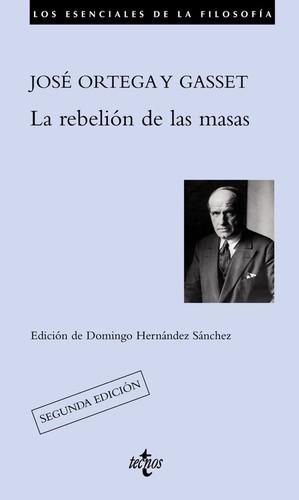 LOS ESENCIALES DE LA FILOSOFÍA

JOSÉ ORTEGA Y GASSET

La rebelión de las masas

Edición de Domingo Hernández Sánchez

SEGUNDA EDICIÓN

tecnos